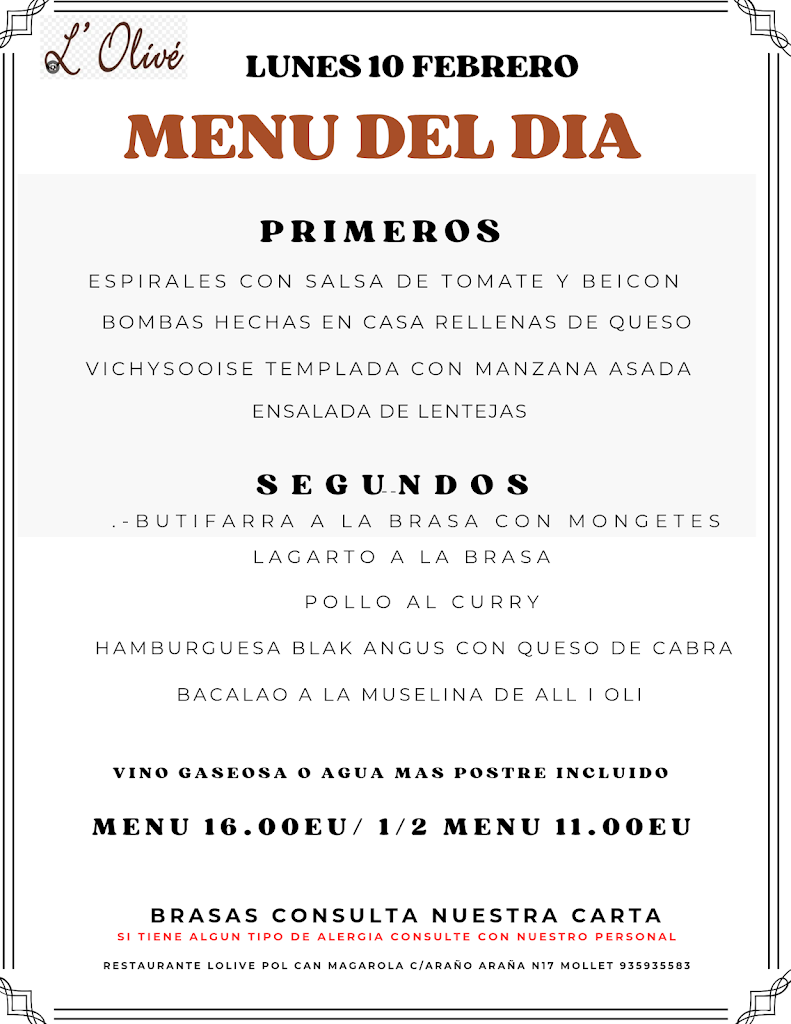 L' Olivé

LUNES 10 FEBRERO

MENU DEL DIA

PRIMEROS

ESPIRALES CON SALSA DE TOMATE Y BEICON

BOMBAS HECHAS EN CASA RELLENAS DE QUESO

VICHYSOOISE TEMPLADA CON MANZANA ASADA

ENSALADA DE LENTEJAS

SEGUNDOS

.-BUTIFARRA A LA BRASA CON MONGETES

LAGARTO A LA BRASA

POLLO AL CURRY

HAMBURGUESA BLAK ANGUS CON QUESO DE CABRA

BACALAO A LA MUSELINA DE ALL I OLI

VINO GASEOSA O AGUA MAS POSTRE INCLUIDO

MENU 16.00EU/ 1/2 MENU 11.00EU

BRASAS CONSULTA NUESTRA CARTA

SI TIENE ALGUN TIPO DE ALERGIA CONSULTE CON NUESTRO PERSONAL

RESTAURANTE LOLIVE POL CAN MAGAROLA C/ARAÑO ARAÑA N17 MOLLET 935935583